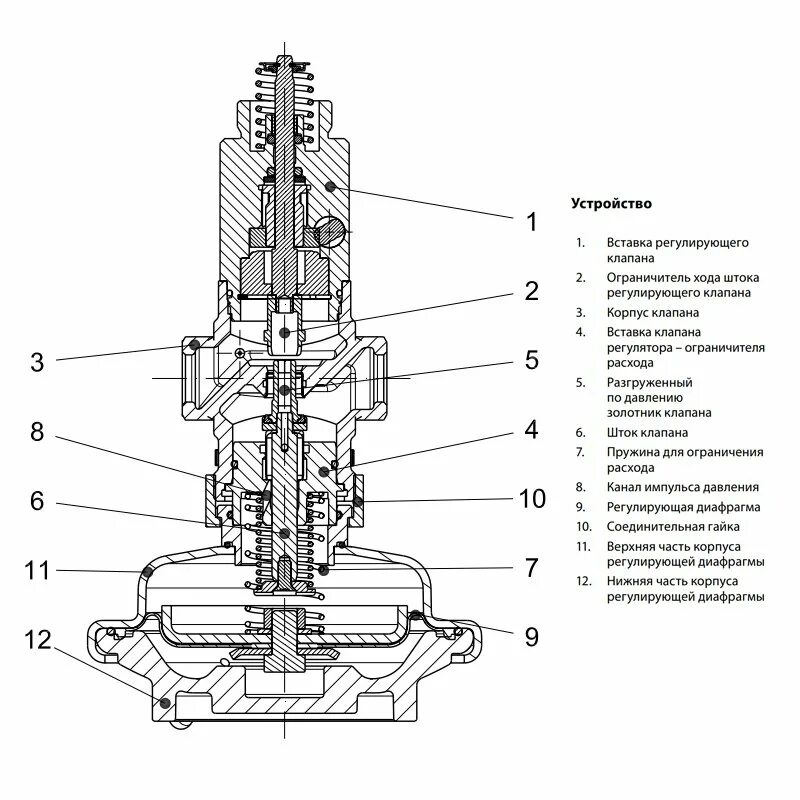 1
2
3
5
8
4
6
10
11
7
12
9

Устройство

1. Вставка регулирующего клапана
2. Ограничитель хода штока регулирующего клапана
3. Корпус клапана
4. Вставка клапана регулятора – ограничителя расхода
5. Разгруженный по давлению золотник клапана
6. Шток клапана
7. Пружина для ограничения расхода
8. Канал импульса давления
9. Регулирующая диафрагма
10. Соединительная гайка
11. Верхняя часть корпуса регулирующей диафрагмы
12. Нижняя часть корпуса регулирующей диафрагмы